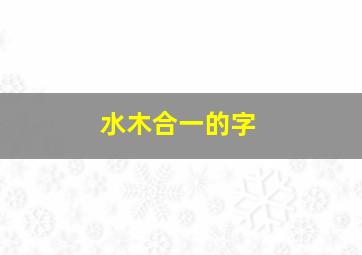 水木合一的字